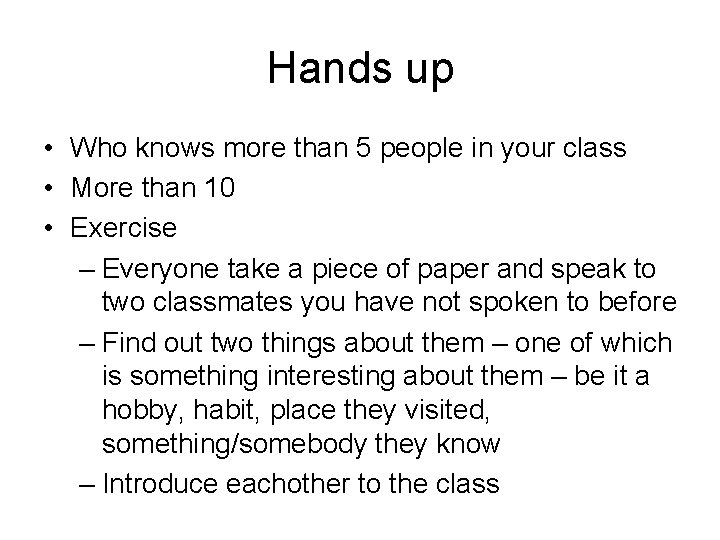 Hands up

• Who knows more than 5 people in your class
• More than 10
• Exercise
  – Everyone take a piece of paper and speak to two classmates you have not spoken to before
  – Find out two things about them – one of which is something interesting about them – be it a hobby, habit, place they visited, something/somebody they know
  – Introduce eachother to the class